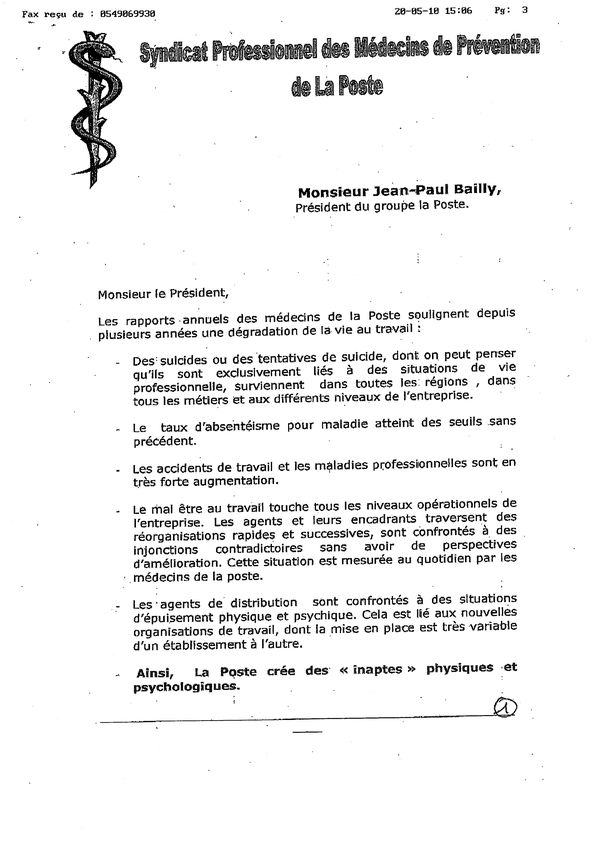 Fax reçu de : 0549069930 20-05-10 15:06 Pg: 3

Syndicat Professionnel des Médecins de Prévention de La Poste

Monsieur Jean-Paul Bailly,
Président du groupe la Poste.

Monsieur le Président,

Les rapports annuels des médecins de la Poste soulignent depuis plusieurs années une dégradation de la vie au travail :

- Des suicides ou des tentatives de suicide, dont on peut penser qu'ils sont exclusivement liés à des situations de vie professionnelle, surviennent dans toutes les régions , dans tous les métiers et aux différents niveaux de l'entreprise.

- Le taux d'absentéisme pour maladie atteint des seuils sans précédent.

- Les accidents de travail et les maladies professionnelles sont en très forte augmentation.

- Le mal être au travail touche tous les niveaux opérationnels de l'entreprise. Les agents et leurs encadrants traversent des réorganisations rapides et successives, sont confrontés à des injonctions contradictoires sans avoir de perspectives d'amélioration. Cette situation est mesurée au quotidien par les médecins de la poste.

- Les agents de distribution sont confrontés à des situations d'épuisement physique et psychique. Cela est lié aux nouvelles organisations de travail, dont la mise en place est très variable d'un établissement à l'autre.

Ainsi, La Poste crée des « inaptes » physiques et psychologiques.

1